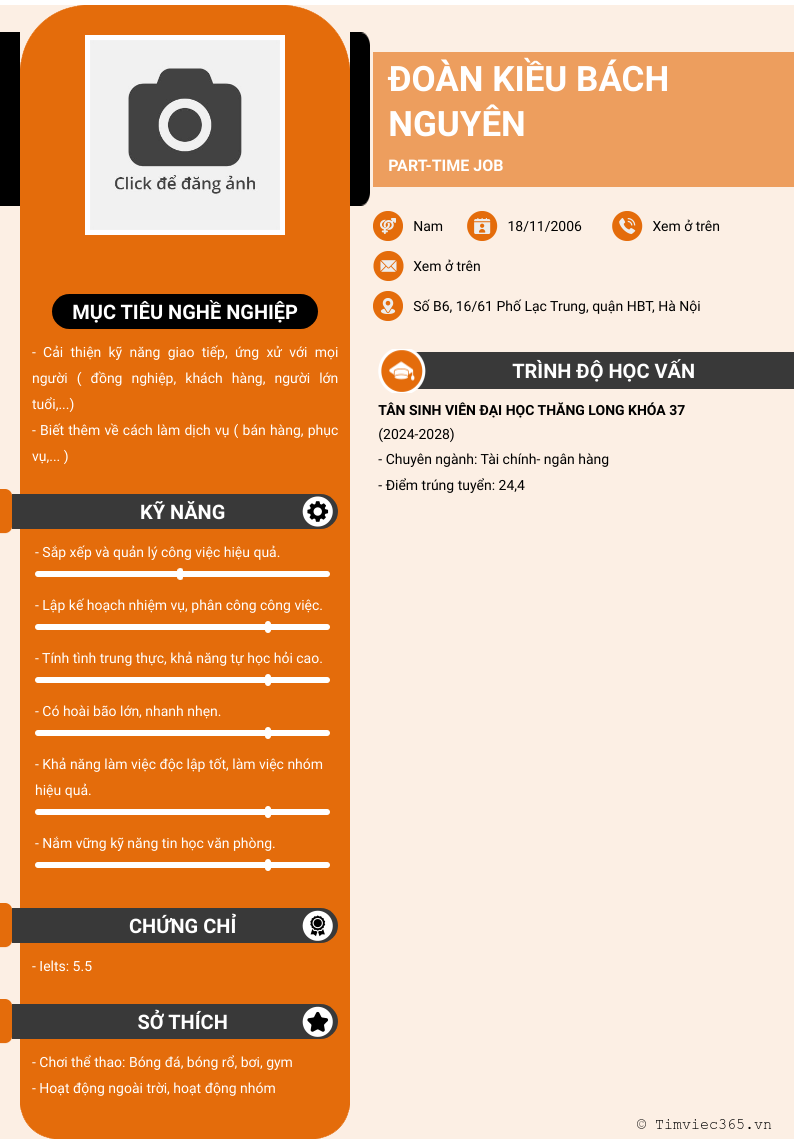 Click để đăng ảnh

MỤC TIÊU NGHỀ NGHIỆP

- Cải thiện kỹ năng giao tiếp, ứng xử với mọi người ( đồng nghiệp, khách hàng, người lớn tuổi,...)
- Biết thêm về cách làm dịch vụ ( bán hàng, phục vụ,... )

KỸ NĂNG

- Sắp xếp và quản lý công việc hiệu quả.

- Lập kế hoạch nhiệm vụ, phân công công việc.

- Tính tình trung thực, khả năng tự học hỏi cao.

- Có hoài bão lớn, nhanh nhẹn.

- Khả năng làm việc độc lập tốt, làm việc nhóm hiệu quả.

- Nắm vững kỹ năng tin học văn phòng.

CHỨNG CHỈ

- Ielts: 5.5

SỞ THÍCH

- Chơi thể thao: Bóng đá, bóng rổ, bơi, gym
- Hoạt động ngoài trời, hoạt động nhóm

ĐOÀN KIỀU BÁCH NGUYÊN

PART-TIME JOB

Nam
18/11/2006
Xem ở trên
Xem ở trên
Số B6, 16/61 Phố Lạc Trung, quận HBT, Hà Nội

TRÌNH ĐỘ HỌC VẤN

TÂN SINH VIÊN ĐẠI HỌC THĂNG LONG KHÓA 37
(2024-2028)
- Chuyên ngành: Tài chính- ngân hàng
- Điểm trúng tuyển: 24,4

© Timviec365.vn